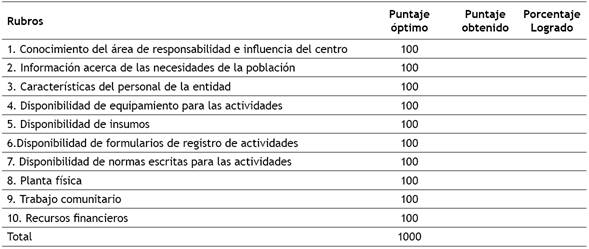 | Rubros | Puntaje óptimo | Puntaje obtenido | Porcentaje Logrado |
|---|---|---|---|
| 1. Conocimiento del área de responsabilidad e influencia del centro | 100 | | |
| 2. Información acerca de las necesidades de la población | 100 | | |
| 3. Características del personal de la entidad | 100 | | |
| 4. Disponibilidad de equipamiento para las actividades | 100 | | |
| 5. Disponibilidad de insumos | 100 | | |
| 6.Disponibilidad de formularios de registro de actividades | 100 | | |
| 7. Disponibilidad de normas escritas para las actividades | 100 | | |
| 8. Planta física | 100 | | |
| 9. Trabajo comunitario | 100 | | |
| 10. Recursos financieros | 100 | | |
| Total | 1000 | | |